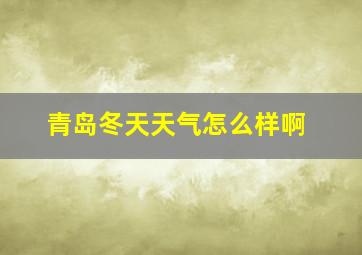 青岛冬天天气怎么样啊